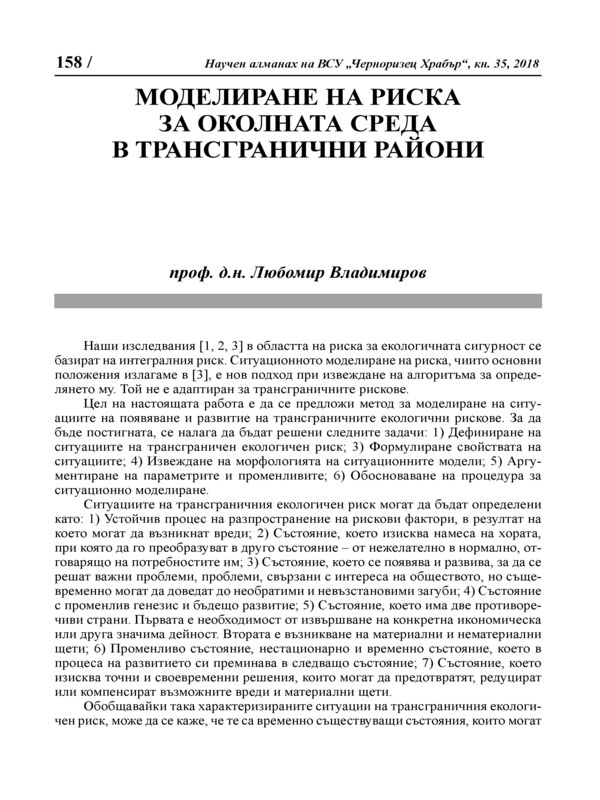 158 / Научен алманах на ВСУ „Черноризец Храбър“, кн. 35, 2018

МОДЕЛИРАНЕ НА РИСКА
ЗА ОКОЛНАТА СРЕДА
В ТРАНСГРАНИЧНИ РАЙОНИ

проф. д.н. Любомир Владимиров

Наши изследвания [1, 2, 3] в областта на риска за екологичната сигурност се базират на интегралния риск. Ситуационното моделиране на риска, чиито основни положения излагаме в [3], е нов подход при извеждане на алгоритъма за определянето му. Той не е адаптиран за трансграничните рискове.

Цел на настоящата работа е да се предложи метод за моделиране на ситуациите на появяване и развитие на трансграничните екологични рискове. За да бъде постигната, се налага да бъдат решени следните задачи: 1) Дефиниране на ситуациите на трансграничен екологичен риск; 3) Формулиране свойствата на ситуациите; 4) Извеждане на морфологията на ситуационните модели; 5) Аргументиране на параметрите и променливите; 6) Обосноваване на процедура за ситуационно моделиране.

Ситуациите на трансграничния екологичен риск могат да бъдат определени като: 1) Устойчив процес на разпространение на рискови фактори, в резултат на което могат да възникнат вреди; 2) Състояние, което изисква намеса на хората, при която да го преобразуват в друго състояние – от нежелателно в нормално, отговарящо на потребностите им; 3) Състояние, което се появява и развива, за да се решат важни проблеми, проблеми, свързани с интереса на обществото, но същевременно могат да доведат до необратими и невъзстановими загуби; 4) Състояние с променлив генезис и бъдещо развитие; 5) Състояние, което има две противоречиви страни. Първата е необходимост от извършване на конкретна икономическа или друга значима дейност. Втората е възникване на материални и нематериални щети; 6) Променливо състояние, нестационарно и временно състояние, което в процеса на развитието си преминава в следващо състояние; 7) Състояние, което изисква точни и своевременни решения, които могат да предотвратят, редуцират или компенсират възможните вреди и материални щети.

Обобщавайки така характеризираните ситуации на трансграничния екологичен риск, може да се каже, че те са временно съществуващи състояния, които могат